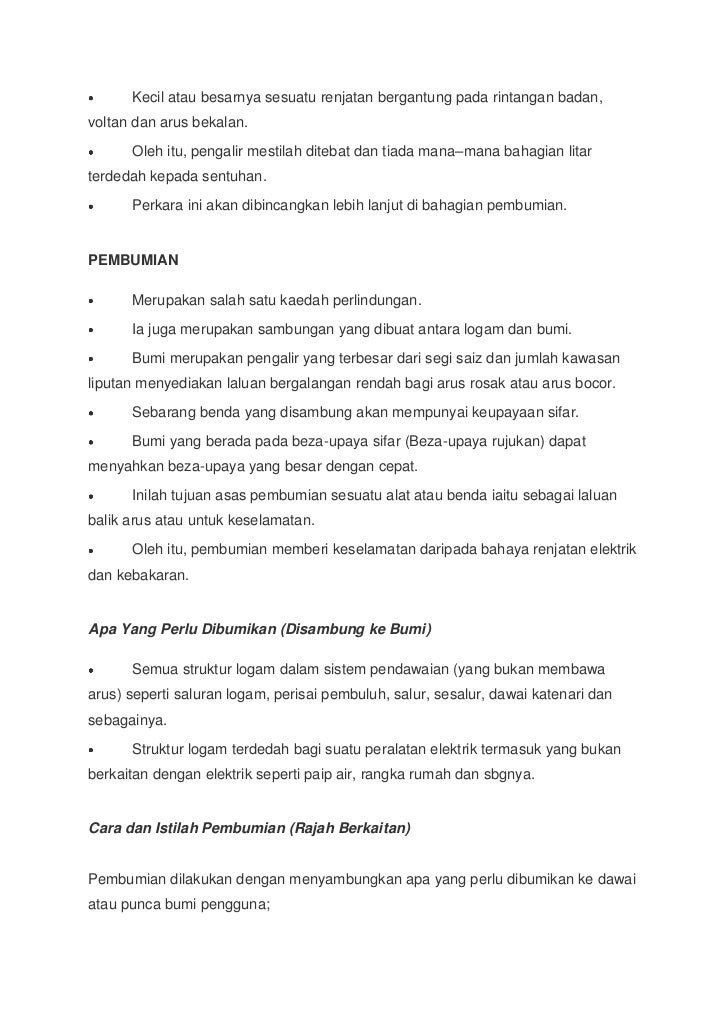 • Kecil atau besarnya sesuatu renjatan bergantung pada rintangan badan, voltan dan arus bekalan.

• Oleh itu, pengalir mestilah ditebat dan tiada mana–mana bahagian litar terdedah kepada sentuhan.

• Perkara ini akan dibincangkan lebih lanjut di bahagian pembumian.

PEMBUMIAN

• Merupakan salah satu kaedah perlindungan.

• Ia juga merupakan sambungan yang dibuat antara logam dan bumi.

• Bumi merupakan pengalir yang terbesar dari segi saiz dan jumlah kawasan liputan menyediakan laluan bergalangan rendah bagi arus rosak atau arus bocor.

• Sebarang benda yang disambung akan mempunyai keupayaan sifar.

• Bumi yang berada pada beza-upaya sifar (Beza-upaya rujukan) dapat menyahkan beza-upaya yang besar dengan cepat.

• Inilah tujuan asas pembumian sesuatu alat atau benda iaitu sebagai laluan balik arus atau untuk keselamatan.

• Oleh itu, pembumian memberi keselamatan daripada bahaya renjatan elektrik dan kebakaran.

Apa Yang Perlu Dibumikan (Disambung ke Bumi)

• Semua struktur logam dalam sistem pendawaian (yang bukan membawa arus) seperti saluran logam, perisai pembuluh, salur, sesalur, dawai katenari dan sebagainya.

• Struktur logam terdedah bagi suatu peralatan elektrik termasuk yang bukan berkaitan dengan elektrik seperti paip air, rangka rumah dan sbgnya.

Cara dan Istilah Pembumian (Rajah Berkaitan)

Pembumian dilakukan dengan menyambungkan apa yang perlu dibumikan ke dawai atau punca bumi pengguna;